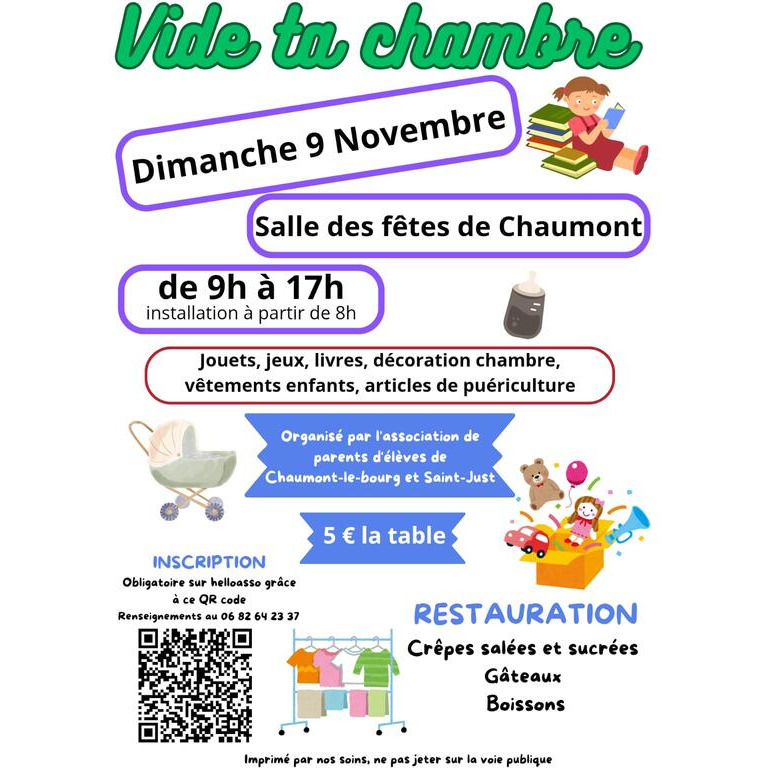 Vide ta chambre

Dimanche 9 Novembre

Salle des fêtes de Chaumont

de 9h à 17h
installation à partir de 8h

Jouets, jeux, livres, décoration chambre, vêtements enfants, articles de puériculture

Organisé par l'association de parents d'élèves de Chaumont-le-bourg et Saint-Just

5 € la table

INSCRIPTION
Obligatoire sur helloasso grâce à ce QR code
Renseignements au 06 82 64 23 37

RESTAURATION
Crêpes salées et sucrées
Gâteaux
Boissons

Imprimé par nos soins, ne pas jeter sur la voie publique